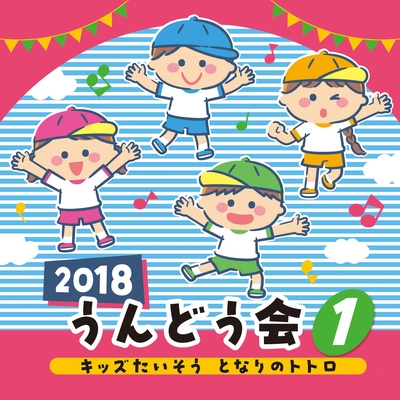 2018
うんどう会 1
キッズたいそう となりのトトロ